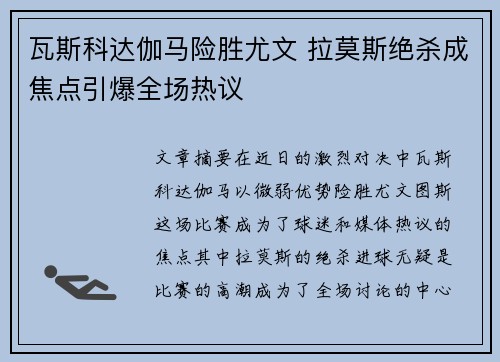 瓦斯科达伽马险胜尤文 拉莫斯绝杀成焦点引爆全场热议

文章摘要在近日的激烈对决中瓦斯科达伽马以微弱优势险胜尤文图斯这场比赛成为了球迷和媒体热议的焦点其中拉莫斯的绝杀进球无疑是比赛的高潮成为了全场讨论的中心